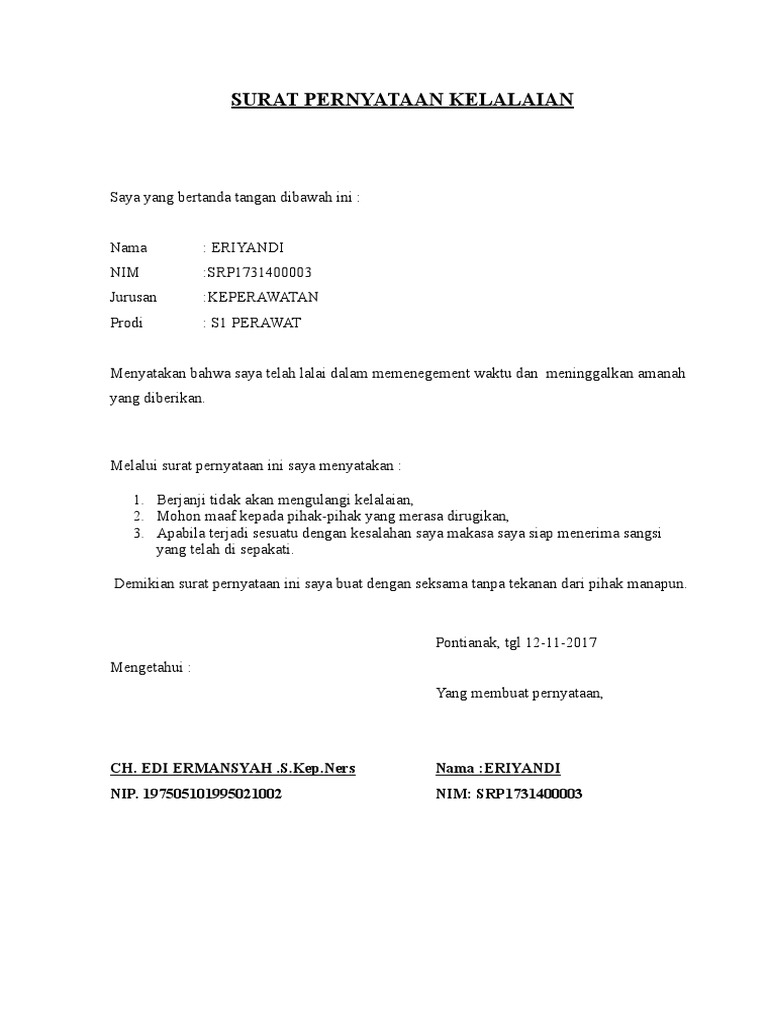 SURAT PERNYATAAN KELALAIAN

Saya yang bertanda tangan dibawah ini :

Nama : ERIYANDI
NIM :SRP1731400003
Jurusan :KEPERAWATAN
Prodi : S1 PERAWAT

Menyatakan bahwa saya telah lalai dalam memenegement waktu dan meninggalkan amanah yang diberikan.

Melalui surat pernyataan ini saya menyatakan :

1. Berjanji tidak akan mengulangi kelalaian,
2. Mohon maaf kepada pihak-pihak yang merasa dirugikan,
3. Apabila terjadi sesuatu dengan kesalahan saya makasa saya siap menerima sangsi yang telah di sepakati.

Demikian surat pernyataan ini saya buat dengan seksama tanpa tekanan dari pihak manapun.

Pontianak, tgl 12-11-2017

Mengetahui :

Yang membuat pernyataan,

CH. EDI ERMANSYAH .S.Kep.Ners
NIP. 197505101995021002

Nama :ERIYANDI
NIM: SRP1731400003